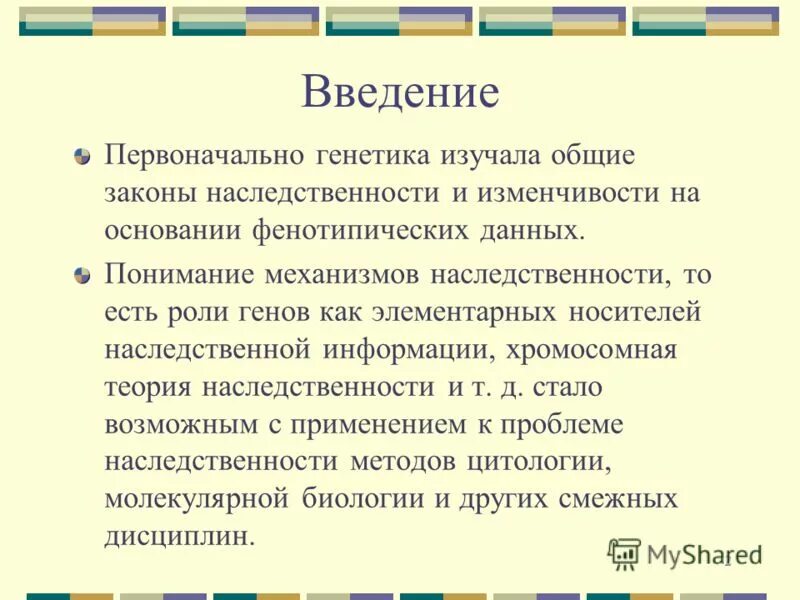 Введение

Первоначально генетика изучала общие законы наследственности и изменчивости на основании фенотипических данных.

Понимание механизмов наследственности, то есть роли генов как элементарных носителей наследственной информации, хромосомная теория наследственности и т. д. стало возможным с применением к проблеме наследственности методов цитологии, молекулярной биологии и других смежных дисциплин.

MyShared